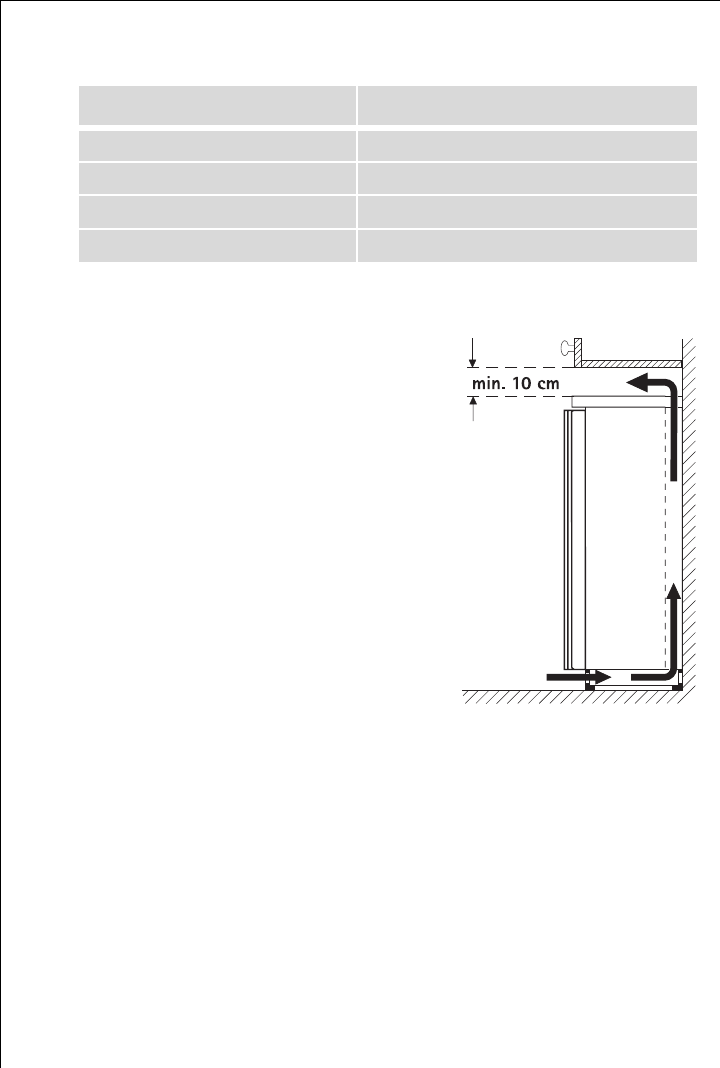 min. 10 cm